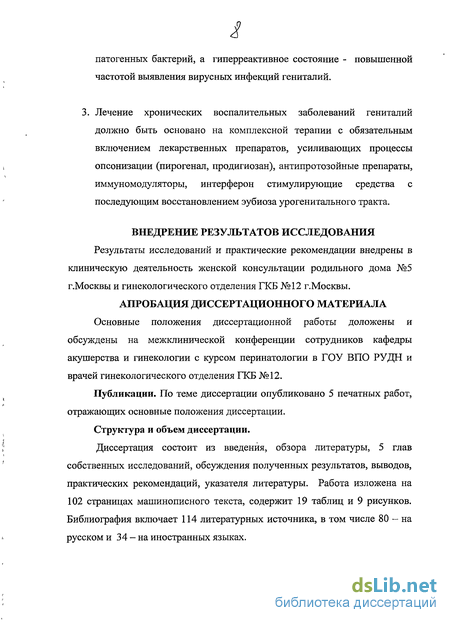 8

патогенных бактерий, а гиперреактивное состояние - повышенной частотой выявления вирусных инфекций гениталий.

3. Лечение хронических воспалительных заболеваний гениталий должно быть основано на комплексной терапии с обязательным включением лекарственных препаратов, усиливающих процессы опсонизации (пирогенал, продигиозан), антипротозойные препараты, иммуномодуляторы, интерферон стимулирующие средства с последующим восстановлением эубиоза урогенитального тракта.

ВНЕДРЕНИЕ РЕЗУЛЬТАТОВ ИССЛЕДОВАНИЯ

Результаты исследований и практические рекомендации внедрены в клиническую деятельность женской консультации родильного дома №5 г.Москвы и гинекологического отделения ГКБ №12 г.Москвы.

АПРОБАЦИЯ ДИССЕРТАЦИОННОГО МАТЕРИАЛА

Основные положения диссертационной работы доложены и обсуждены на межклинической конференции сотрудников кафедры акушерства и гинекологии с курсом перинатологии в ГОУ ВПО РУДН и врачей гинекологического отделения ГКБ №12.

Публикации. По теме диссертации опубликовано 5 печатных работ, отражающих основные положения диссертации.

Структура и объем диссертации.

Диссертация состоит из введения, обзора литературы, 5 глав собственных исследований, обсуждения полученных результатов, выводов, практических рекомендаций, указателя литературы. Работа изложена на 102 страницах машинописного текста, содержит 19 таблиц и 9 рисунков. Библиография включает 114 литературных источника, в том числе 80 – на русском и 34 – на иностранных языках.

dsLib.net
библиотека диссертаций